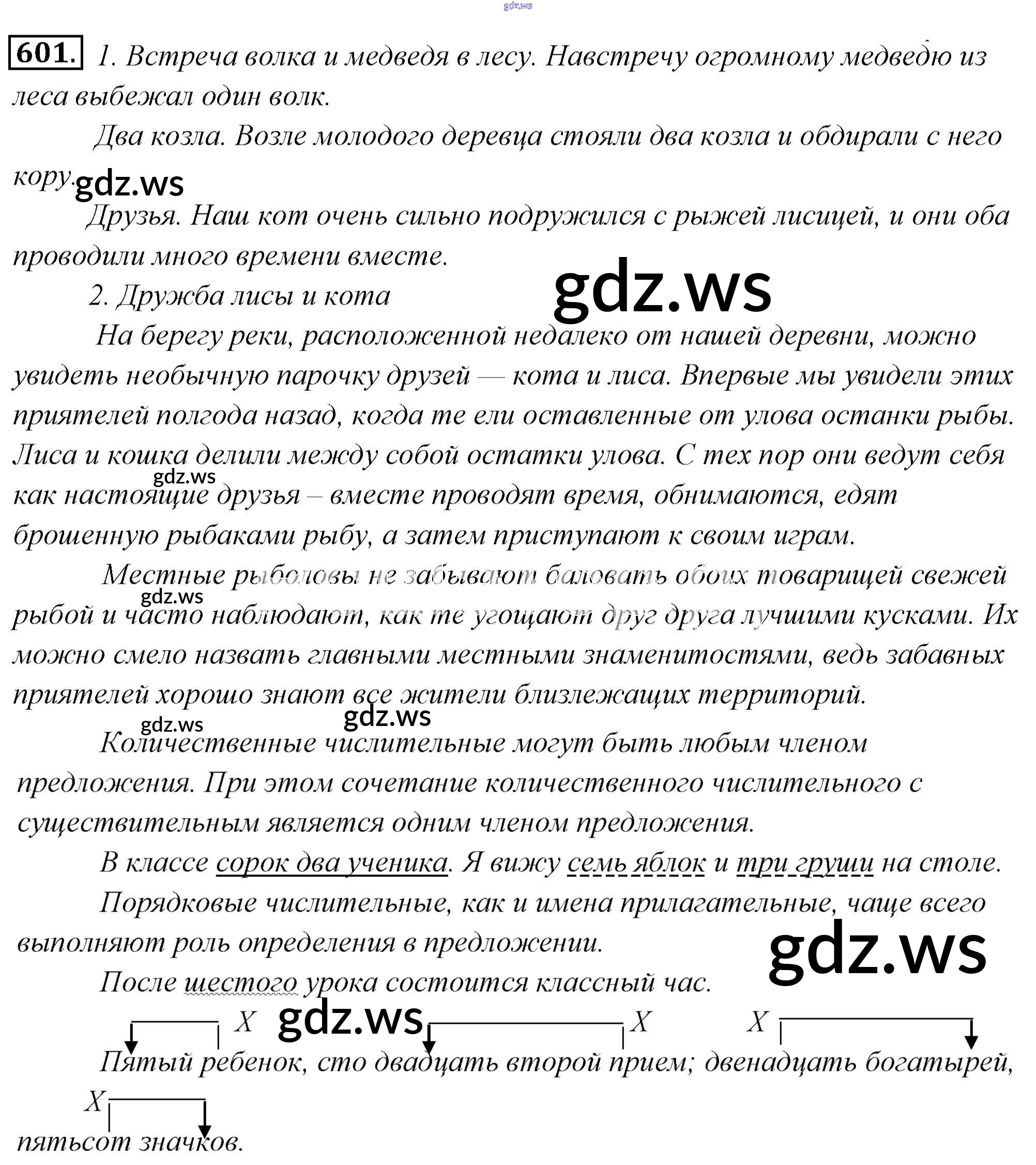 gdz.ws

601. 1. Встреча волка и медведя в лесу. Навстречу огромному медведю из леса выбежал один волк.

Два козла. Возле молодого деревца стояли два козла и обдирали с него кору.

gdz.ws

Друзья. Наш кот очень сильно подружился с рыжей лисицей, и они оба проводили много времени вместе.

2. Дружба лисы и кота

gdz.ws

На берегу реки, расположенной недалеко от нашей деревни, можно увидеть необычную парочку друзей — кота и лиса. Впервые мы увидели этих приятелей полгода назад, когда те ели оставленные от улова останки рыбы. Лиса и кошка делили между собой остатки улова. С тех пор они ведут себя как настоящие друзья – вместе проводят время, обнимаются, едят брошенную рыбаками рыбу, а затем приступают к своим играм.

gdz.ws

Местные рыболовы не забывают баловать обоих товарищей свежей рыбой и часто наблюдают, как те угощают друг друга лучшими кусками. Их можно смело назвать главными местными знаменитостями, ведь забавных приятелей хорошо знают все жители близлежащих территорий.

gdz.ws

gdz.ws

gdz.ws

Количественные числительные могут быть любым членом предложения. При этом сочетание количественного числительного с существительным является одним членом предложения.

В классе сорок два ученика. Я вижу семь яблок и три груши на столе.

Порядковые числительные, как и имена прилагательные, чаще всего выполняют роль определения в предложении.

gdz.ws

После шестого урока состоится классный час.

X gdz.ws X X

Пятый ребенок, сто двадцать второй прием; двенадцать богатырей,

X

пятьсот значков.